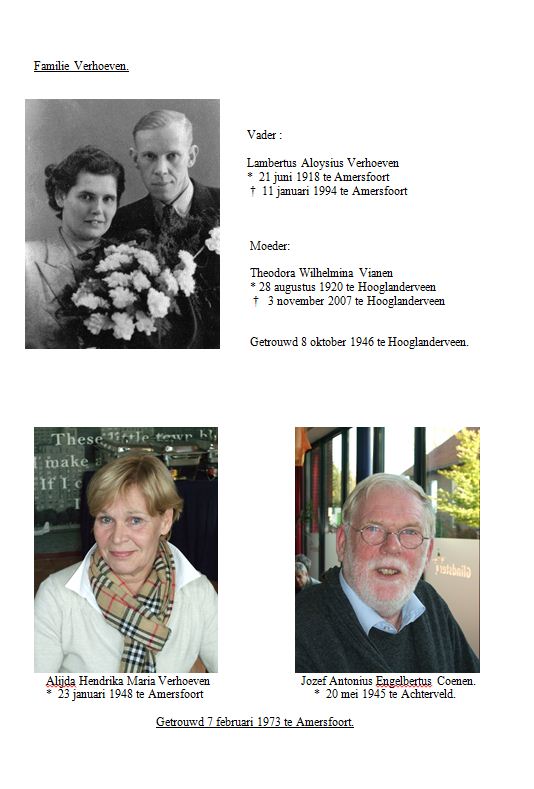 Familie Verhoeven.

Vader :

Lambertus Aloysius Verhoeven
* 21 juni 1918 te Amersfoort
† 11 januari 1994 te Amersfoort

Moeder:

Theodora Wilhelmina Vianen
* 28 augustus 1920 te Hooglanderveen
† 3 november 2007 te Hooglanderveen

Getrouwd 8 oktober 1946 te Hooglanderveen.

These little town bl
make
If I c

Alijda Hendrika Maria Verhoeven
* 23 januari 1948 te Amersfoort

Jozef Antonius Engelbertus Coenen.
* 20 mei 1945 te Achterveld.

Getrouwd 7 februari 1973 te Amersfoort.